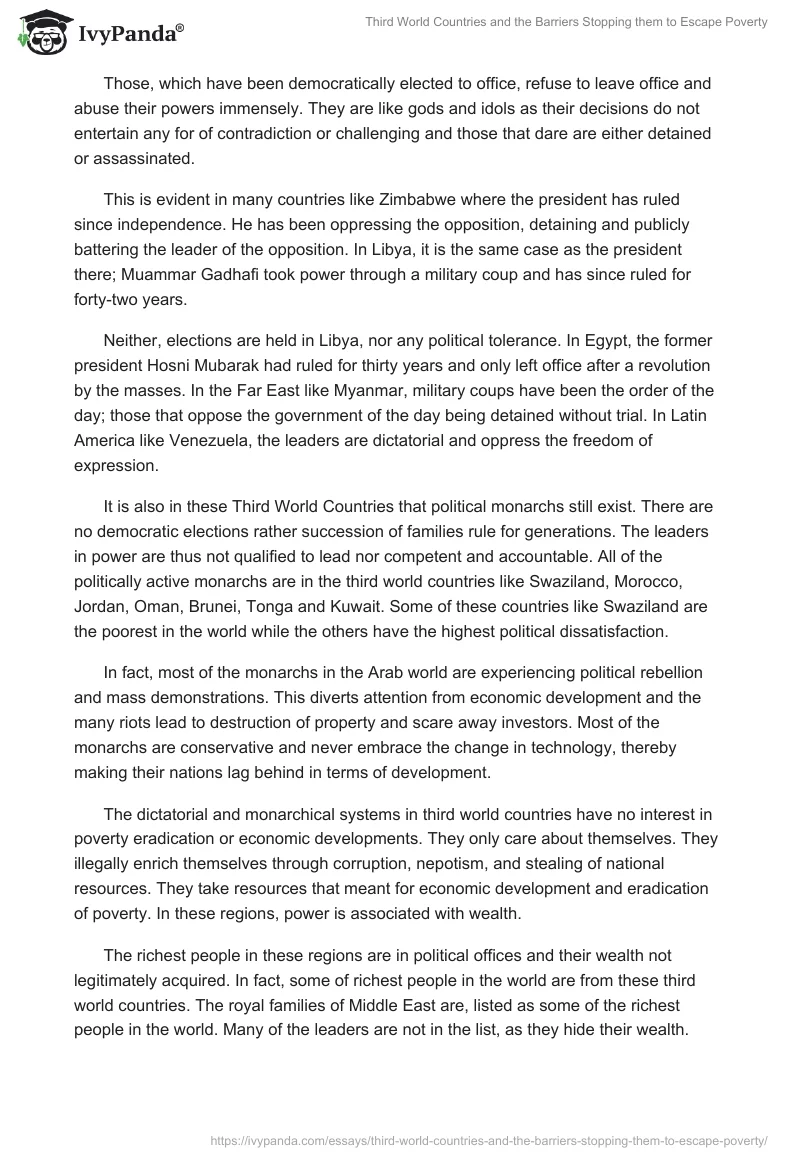 IvyPanda®

Third World Countries and the Barriers Stopping them to Escape Poverty

Those, which have been democratically elected to office, refuse to leave office and abuse their powers immensely. They are like gods and idols as their decisions do not entertain any for of contradiction or challenging and those that dare are either detained or assassinated.

This is evident in many countries like Zimbabwe where the president has ruled since independence. He has been oppressing the opposition, detaining and publicly battering the leader of the opposition. In Libya, it is the same case as the president there; Muammar Gadhafi took power through a military coup and has since ruled for forty-two years.

Neither, elections are held in Libya, nor any political tolerance. In Egypt, the former president Hosni Mubarak had ruled for thirty years and only left office after a revolution by the masses. In the Far East like Myanmar, military coups have been the order of the day; those that oppose the government of the day being detained without trial. In Latin America like Venezuela, the leaders are dictatorial and oppress the freedom of expression.

It is also in these Third World Countries that political monarchs still exist. There are no democratic elections rather succession of families rule for generations. The leaders in power are thus not qualified to lead nor competent and accountable. All of the politically active monarchs are in the third world countries like Swaziland, Morocco, Jordan, Oman, Brunei, Tonga and Kuwait. Some of these countries like Swaziland are the poorest in the world while the others have the highest political dissatisfaction.

In fact, most of the monarchs in the Arab world are experiencing political rebellion and mass demonstrations. This diverts attention from economic development and the many riots lead to destruction of property and scare away investors. Most of the monarchs are conservative and never embrace the change in technology, thereby making their nations lag behind in terms of development.

The dictatorial and monarchical systems in third world countries have no interest in poverty eradication or economic developments. They only care about themselves. They illegally enrich themselves through corruption, nepotism, and stealing of national resources. They take resources that meant for economic development and eradication of poverty. In these regions, power is associated with wealth.

The richest people in these regions are in political offices and their wealth not legitimately acquired. In fact, some of richest people in the world are from these third world countries. The royal families of Middle East are, listed as some of the richest people in the world. Many of the leaders are not in the list, as they hide their wealth.

https://ivypanda.com/essays/third-world-countries-and-the-barriers-stopping-them-to-escape-poverty/